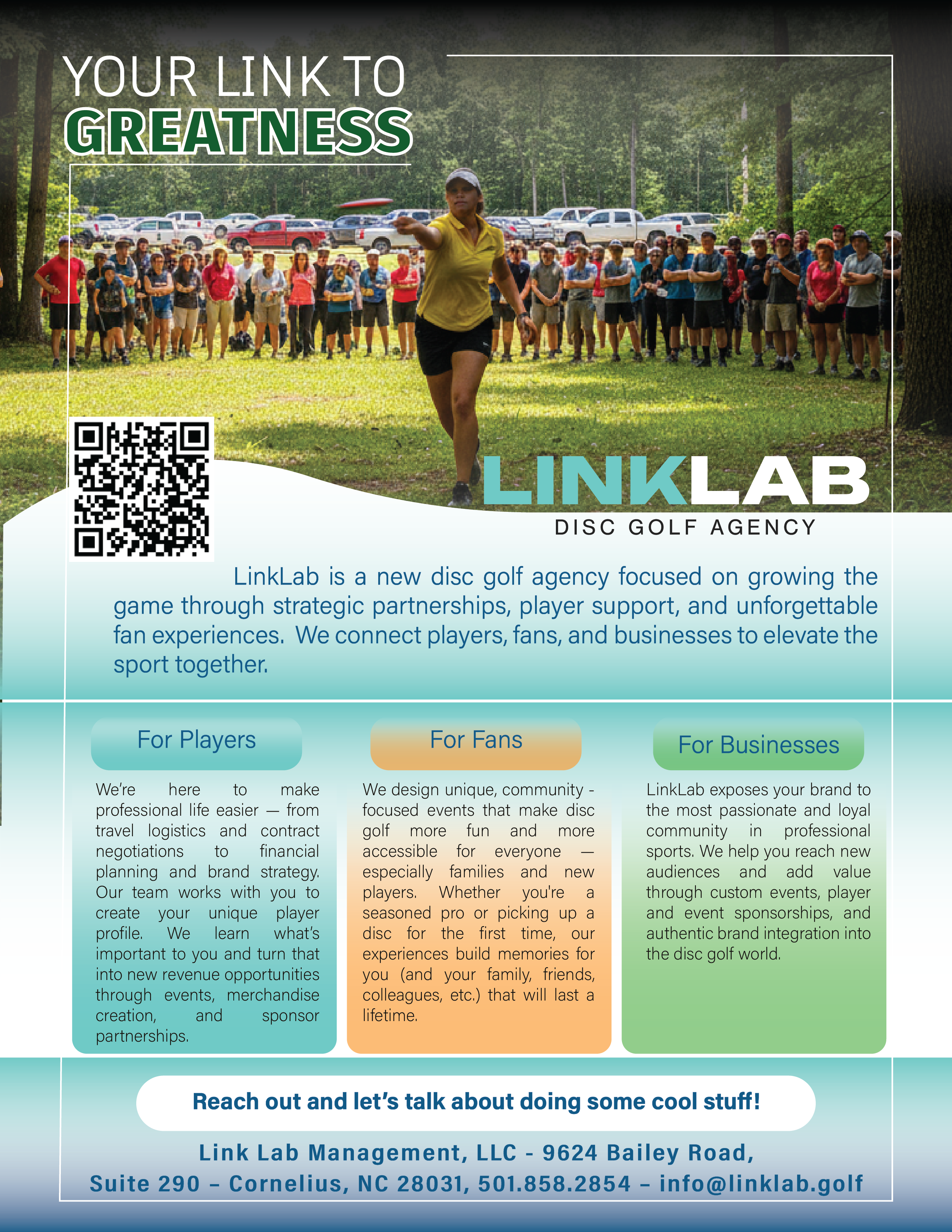 YOUR LINK TO
GREATNESS

LINKLAB
DISC GOLF AGENCY

LinkLab is a new disc golf agency focused on growing the game through strategic partnerships, player support, and unforgettable fan experiences. We connect players, fans, and businesses to elevate the sport together.

For Players

We're here to make professional life easier — from travel logistics and contract negotiations to financial planning and brand strategy. Our team works with you to create your unique player profile. We learn what's important to you and turn that into new revenue opportunities through events, merchandise creation, and sponsor partnerships.

For Fans

We design unique, community - focused events that make disc golf more fun and more accessible for everyone — especially families and new players. Whether you're a seasoned pro or picking up a disc for the first time, our experiences build memories for you (and your family, friends, colleagues, etc.) that will last a lifetime.

For Businesses

LinkLab exposes your brand to the most passionate and loyal community in professional sports. We help you reach new audiences and add value through custom events, player and event sponsorships, and authentic brand integration into the disc golf world.

Reach out and let's talk about doing some cool stuff!

Link Lab Management, LLC - 9624 Bailey Road, Suite 290 – Cornelius, NC 28031, 501.858.2854 – info@linklab.golf